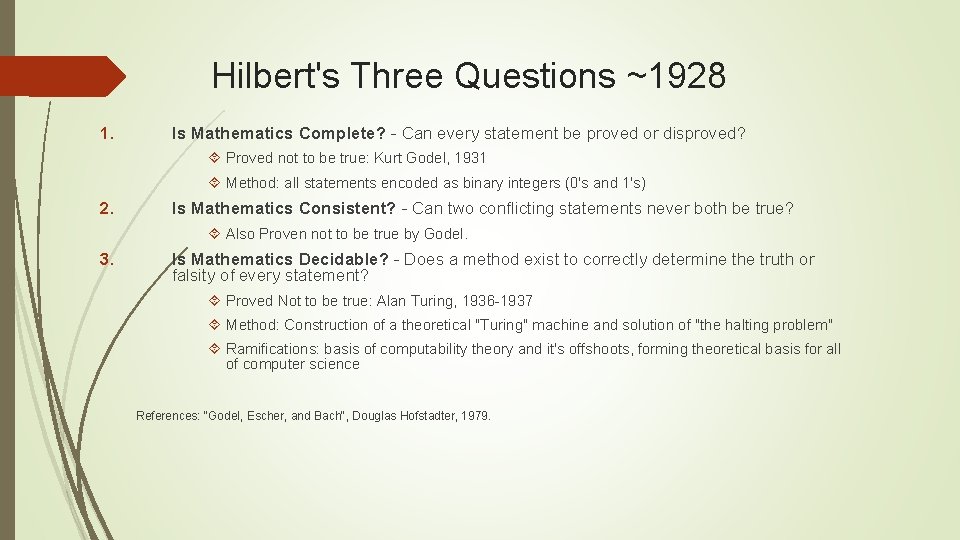 Hilbert's Three Questions ~1928

1. Is Mathematics Complete? - Can every statement be proved or disproved?

Proved not to be true: Kurt Godel, 1931

Method: all statements encoded as binary integers (0's and 1's)

2. Is Mathematics Consistent? - Can two conflicting statements never both be true?

Also Proven not to be true by Godel.

3. Is Mathematics Decidable? - Does a method exist to correctly determine the truth or falsity of every statement?

Proved Not to be true: Alan Turing, 1936-1937

Method: Construction of a theoretical "Turing" machine and solution of "the halting problem"

Ramifications: basis of computability theory and it's offshoots, forming theoretical basis for all of computer science

References: "Godel, Escher, and Bach", Douglas Hofstadter, 1979.